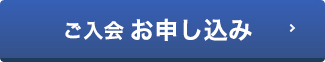 ご入会 お申し込み ›